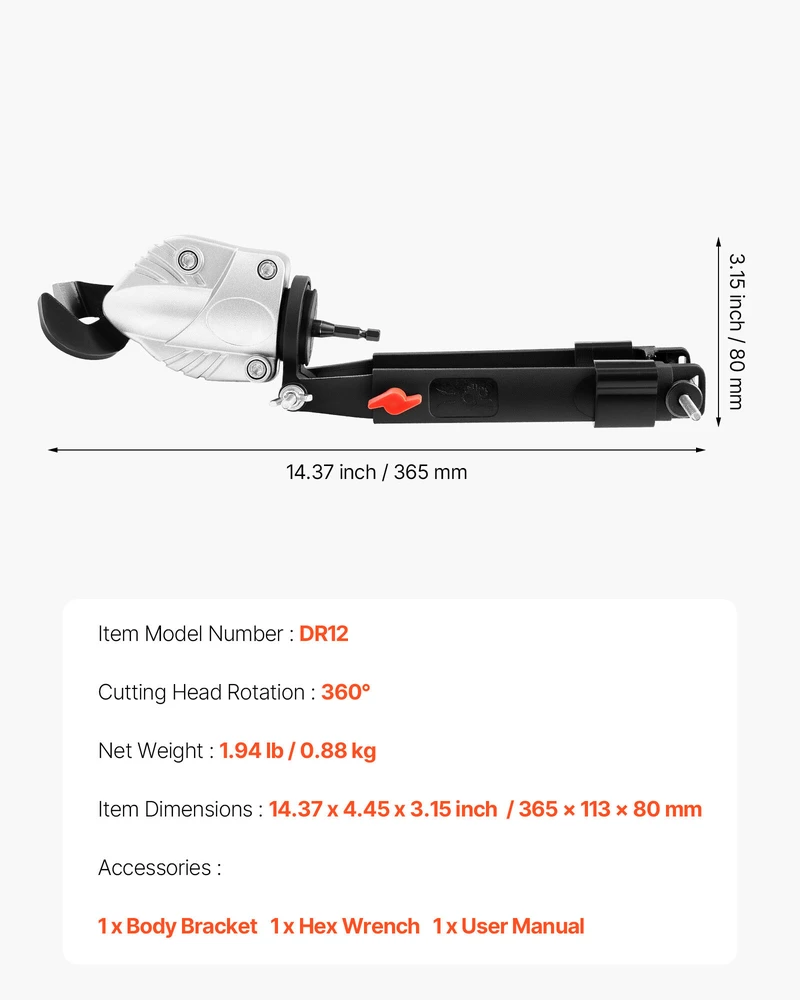 3.15 inch / 80 mm

14.37 inch / 365 mm

Item Model Number : DR12

Cutting Head Rotation : 360°

Net Weight : 1.94 lb / 0.88 kg

Item Dimensions : 14.37 x 4.45 x 3.15 inch / 365 × 113 × 80 mm

Accessories :

1 x Body Bracket 1 x Hex Wrench 1 x User Manual